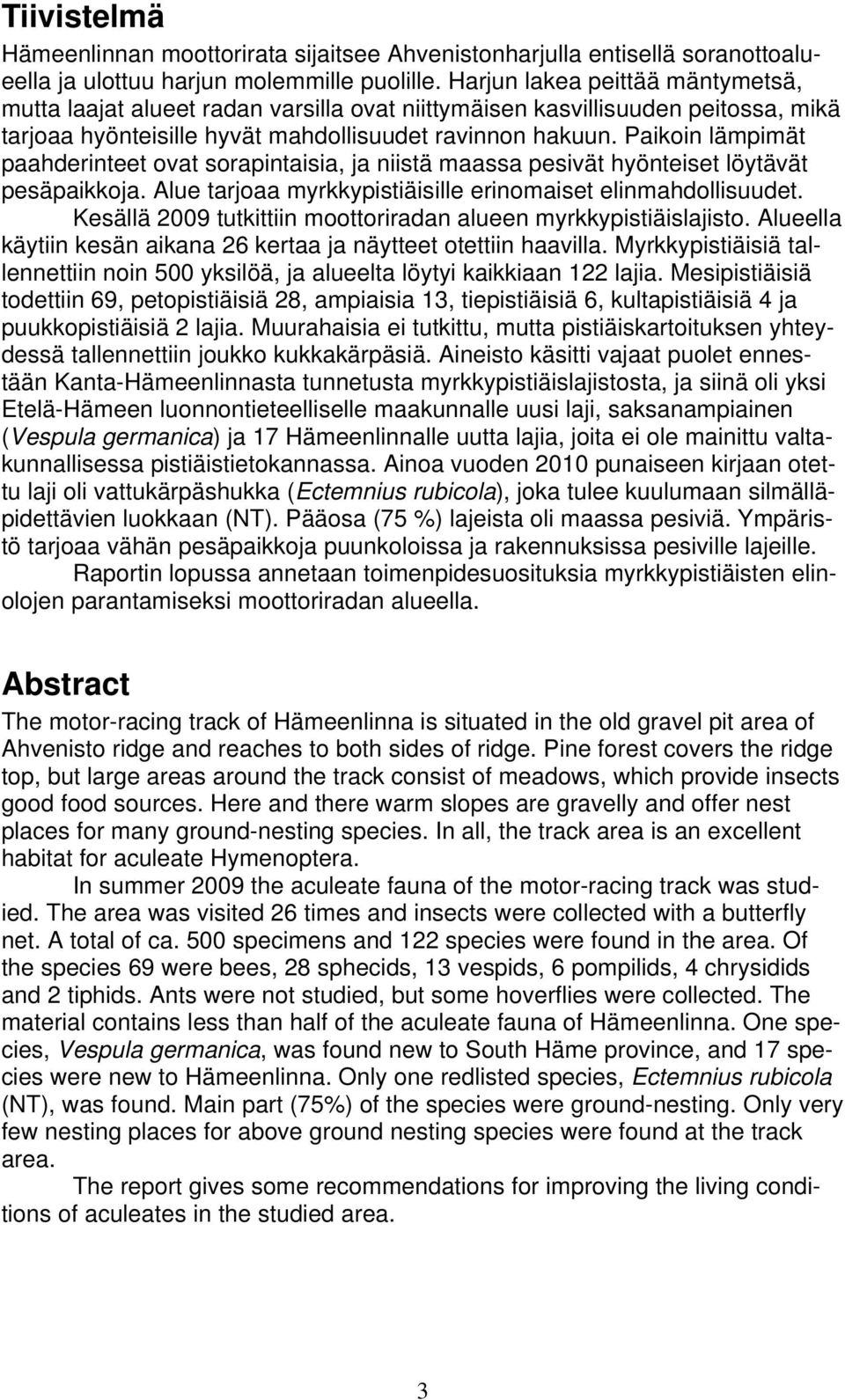 Tiivistelmä

Hämeenlinnan moottorirata sijaitsee Ahvenistonharjulla entisellä soranottoalueella ja ulottuu harjun molemmille puolille. Harjun lakea peittää mäntymetsä, mutta laajat alueet radan varsilla ovat niittymäisen kasvillisuuden peitossa, mikä tarjoaa hyönteisille hyvät mahdollisuudet ravinnon hakuun. Paikoin lämpimät paahderinteet ovat sorapintaisia, ja niistä maassa pesivät hyönteiset löytävät pesäpaikkoja. Alue tarjoaa myrkkypistiäisille erinomaiset elinmahdollisuudet.

Kesällä 2009 tutkittiin moottoriradan alueen myrkkypistiäislajisto. Alueella käytiin kesän aikana 26 kertaa ja näytteet otettiin haavilla. Myrkkypistiäisiä tallennettiin noin 500 yksilöä, ja alueelta löytyi kaikkiaan 122 lajia. Mesipistiäisiä todettiin 69, petopistiäisiä 28, ampiaisia 13, tiepistiäisiä 6, kultapistiäisiä 4 ja puukkopistiäisiä 2 lajia. Muurahaisia ei tutkittu, mutta pistiäiskartoituksen yhteydessä tallennettiin joukko kukkakärpäsiä. Aineisto käsitti vajaat puolet ennestään Kanta-Hämeenlinnasta tunnetusta myrkkypistiäislajistosta, ja siinä oli yksi Etelä-Hämeen luonnontieteelliselle maakunnalle uusi laji, saksanampiainen (Vespula germanica) ja 17 Hämeenlinnalle uutta lajia, joita ei ole mainittu valtakunnallisessa pistiäistietokannassa. Ainoa vuoden 2010 punaiseen kirjaan otettu laji oli vattukärpäshukka (Ectemnius rubicola), joka tulee kuulumaan silmälläpidettävien luokkaan (NT). Pääosa (75 %) lajeista oli maassa pesiviä. Ympäristö tarjoaa vähän pesäpaikkoja puunkoloissa ja rakennuksissa pesiville lajeille.

Raportin lopussa annetaan toimenpidesuosituksia myrkkypistiäisten elinolojen parantamiseksi moottoriradan alueella.

Abstract

The motor-racing track of Hämeenlinna is situated in the old gravel pit area of Ahvenisto ridge and reaches to both sides of ridge. Pine forest covers the ridge top, but large areas around the track consist of meadows, which provide insects good food sources. Here and there warm slopes are gravelly and offer nest places for many ground-nesting species. In all, the track area is an excellent habitat for aculeate Hymenoptera.

In summer 2009 the aculeate fauna of the motor-racing track was studied. The area was visited 26 times and insects were collected with a butterfly net. A total of ca. 500 specimens and 122 species were found in the area. Of the species 69 were bees, 28 sphecids, 13 vespids, 6 pompilids, 4 chrysidids and 2 tiphids. Ants were not studied, but some hoverflies were collected. The material contains less than half of the aculeate fauna of Hämeenlinna. One species, Vespula germanica, was found new to South Häme province, and 17 species were new to Hämeenlinna. Only one redlisted species, Ectemnius rubicola (NT), was found. Main part (75%) of the species were ground-nesting. Only very few nesting places for above ground nesting species were found at the track area.

The report gives some recommendations for improving the living conditions of aculeates in the studied area.

3